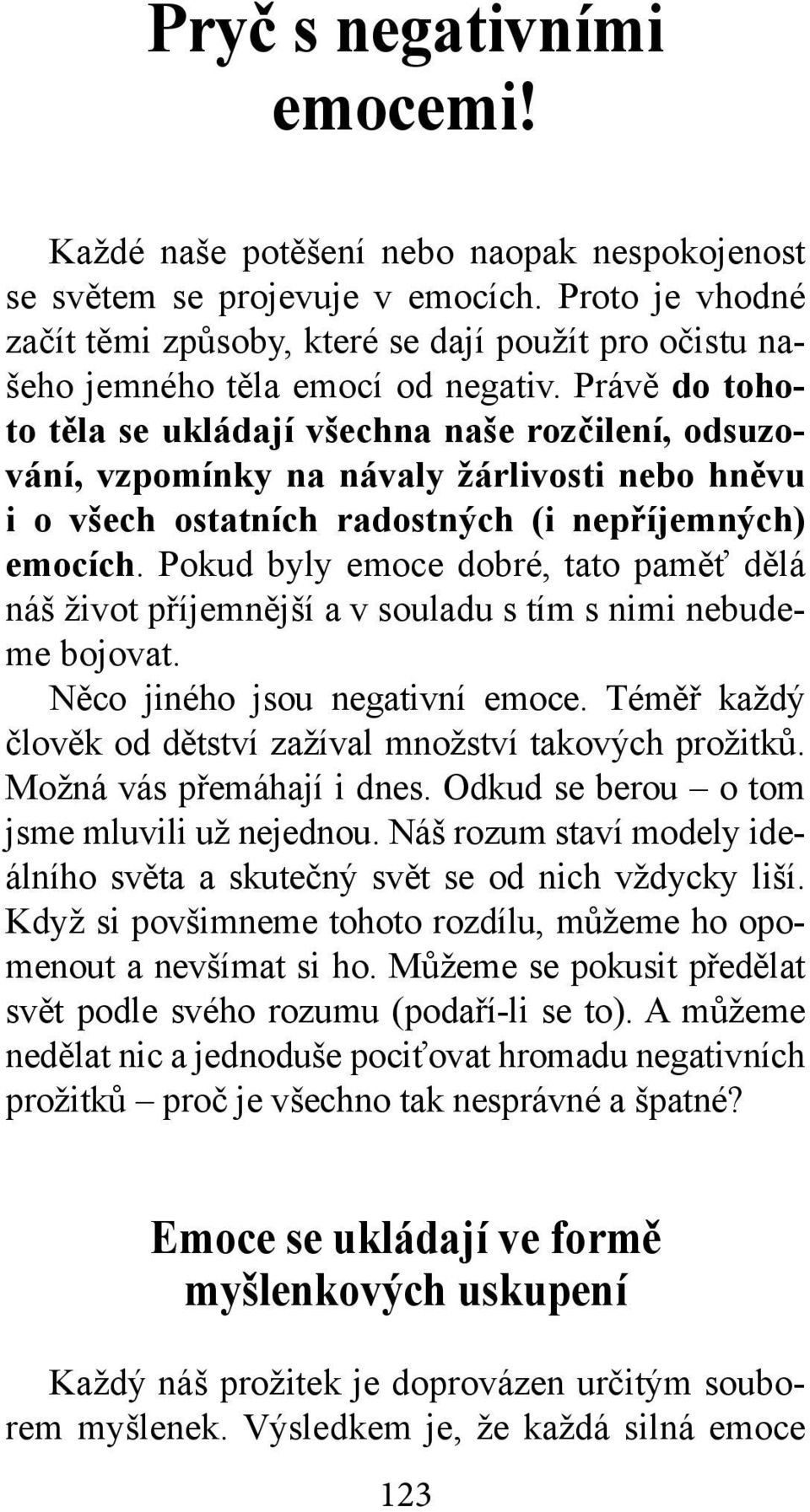 Pryč s negativními emocemi!

Každé naše potěšení nebo naopak nespokojenost se světem se projevuje v emocích. Proto je vhodné začít těmi způsoby, které se dají použít pro očistu našeho jemného těla emocí od negativ. Právě do tohoto těla se ukládají všechna naše rozčilení, odsuzování, vzpomínky na návaly žárlivosti nebo hněvu i o všech ostatních radostných (i nepříjemných) emocích. Pokud byly emoce dobré, tato paměť dělá náš život příjemnější a v souladu s tím s nimi nebudeme bojovat.

Něco jiného jsou negativní emoce. Téměř každý člověk od dětství zažíval množství takových prožitků. Možná vás přemáhají i dnes. Odkud se berou – o tom jsme mluvili už nejednou. Náš rozum staví modely ideálního světa a skutečný svět se od nich vždycky liší. Když si povšimneme tohoto rozdílu, můžeme ho opomenout a nevšímat si ho. Můžeme se pokusit předělat svět podle svého rozumu (podaří-li se to). A můžeme nedělat nic a jednoduše pociťovat hromadu negativních prožitků – proč je všechno tak nesprávné a špatné?

Emoce se ukládají ve formě myšlenkových uskupení

Každý náš prožitek je doprovázen určitým souborem myšlenek. Výsledkem je, že každá silná emoce

123